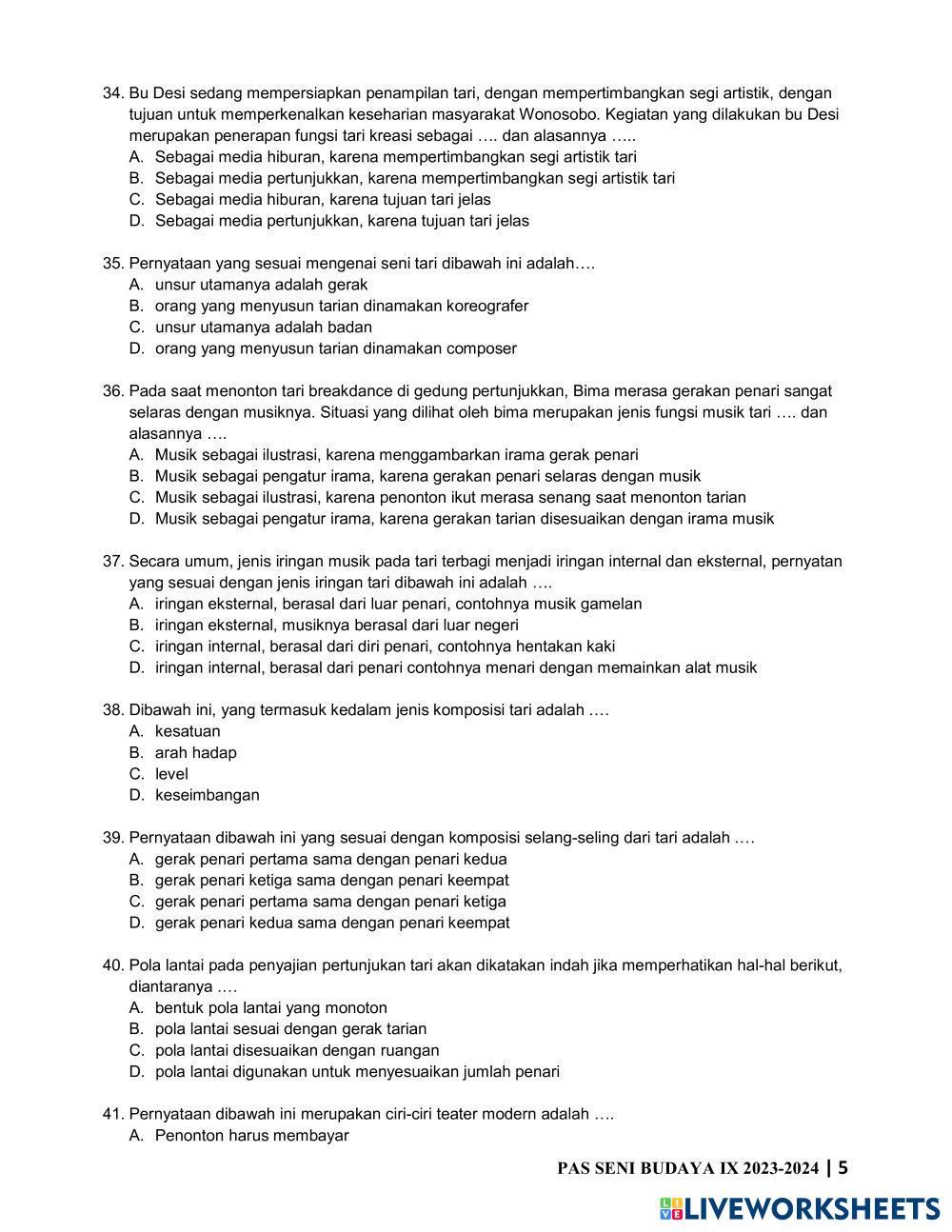 34. Bu Desi sedang mempersiapkan penampilan tari, dengan mempertimbangkan segi artistik, dengan tujuan untuk memperkenalkan keseharian masyarakat Wonosobo. Kegiatan yang dilakukan bu Desi merupakan penerapan fungsi tari kreasi sebagai …. dan alasannya …..
A. Sebagai media hiburan, karena mempertimbangkan segi artistik tari
B. Sebagai media pertunjukkan, karena mempertimbangkan segi artistik tari
C. Sebagai media hiburan, karena tujuan tari jelas
D. Sebagai media pertunjukkan, karena tujuan tari jelas

35. Pernyataan yang sesuai mengenai seni tari dibawah ini adalah….
A. unsur utamanya adalah gerak
B. orang yang menyusun tarian dinamakan koreografer
C. unsur utamanya adalah badan
D. orang yang menyusun tarian dinamakan composer

36. Pada saat menonton tari breakdance di gedung pertunjukkan, Bima merasa gerakan penari sangat selaras dengan musiknya. Situasi yang dilihat oleh bima merupakan jenis fungsi musik tari …. dan alasannya ….
A. Musik sebagai ilustrasi, karena menggambarkan irama gerak penari
B. Musik sebagai pengatur irama, karena gerakan penari selaras dengan musik
C. Musik sebagai ilustrasi, karena penonton ikut merasa senang saat menonton tarian
D. Musik sebagai pengatur irama, karena gerakan tarian disesuaikan dengan irama musik

37. Secara umum, jenis iringan musik pada tari terbagi menjadi iringan internal dan eksternal, pernyatan yang sesuai dengan jenis iringan tari dibawah ini adalah ….
A. iringan eksternal, berasal dari luar penari, contohnya musik gamelan
B. iringan eksternal, musiknya berasal dari luar negeri
C. iringan internal, berasal dari diri penari, contohnya hentakan kaki
D. iringan internal, berasal dari penari contohnya menari dengan memainkan alat musik

38. Dibawah ini, yang termasuk kedalam jenis komposisi tari adalah ….
A. kesatuan
B. arah hadap
C. level
D. keseimbangan

39. Pernyataan dibawah ini yang sesuai dengan komposisi selang-seling dari tari adalah ….
A. gerak penari pertama sama dengan penari kedua
B. gerak penari ketiga sama dengan penari keempat
C. gerak penari pertama sama dengan penari ketiga
D. gerak penari kedua sama dengan penari keempat

40. Pola lantai pada penyajian pertunjukan tari akan dikatakan indah jika memperhatikan hal-hal berikut, diantaranya ….
A. bentuk pola lantai yang monoton
B. pola lantai sesuai dengan gerak tarian
C. pola lantai disesuaikan dengan ruangan
D. pola lantai digunakan untuk menyesuaikan jumlah penari

41. Pernyataan dibawah ini merupakan ciri-ciri teater modern adalah ….
A. Penonton harus membayar

PAS SENI BUDAYA IX 2023-2024 | 5

LIVEWORKSHEETS